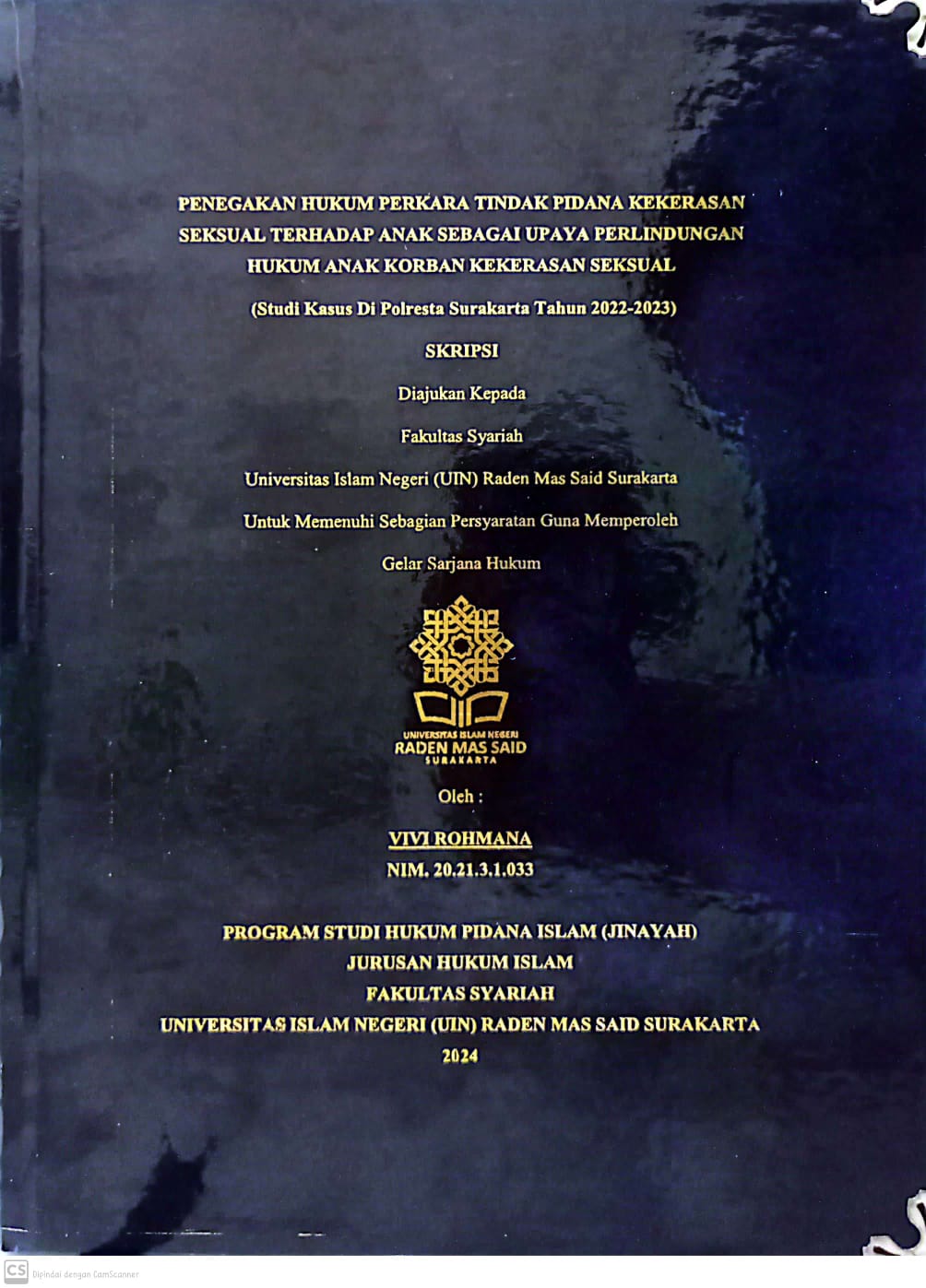 PENEGAKAN HUKUM PERKARA TINDAK PIDANA KEKERASAN SEKSUAL TERHADAP ANAK SEBAGAI UPAYA PERLINDUNGAN HUKUM ANAK KORBAN KEKERASAN SEKSUAL

(Studi Kasus Di Polresta Surakarta Tahun 2022-2023)

SKRIPSI

Diajukan Kepada

Fakultas Syariah

Universitas Islam Negeri (UIN) Raden Mas Said Surakarta

Untuk Memenuhi Sebagian Persyaratan Guna Memperoleh

Gelar Sarjana Hukum

UNIVERSITAS ISLAM NEGERI
RADEN MAS SAID
SURAKARTA

Oleh :

VIVI ROHMANA

NIM. 20.21.3.1.033

PROGRAM STUDI HUKUM PIDANA ISLAM (JINAYAH)
JURUSAN HUKUM ISLAM
FAKULTAS SYARIAH
UNIVERSITAS ISLAM NEGERI (UIN) RADEN MAS SAID SURAKARTA
2024

CS Dipindai dengan CamScanner